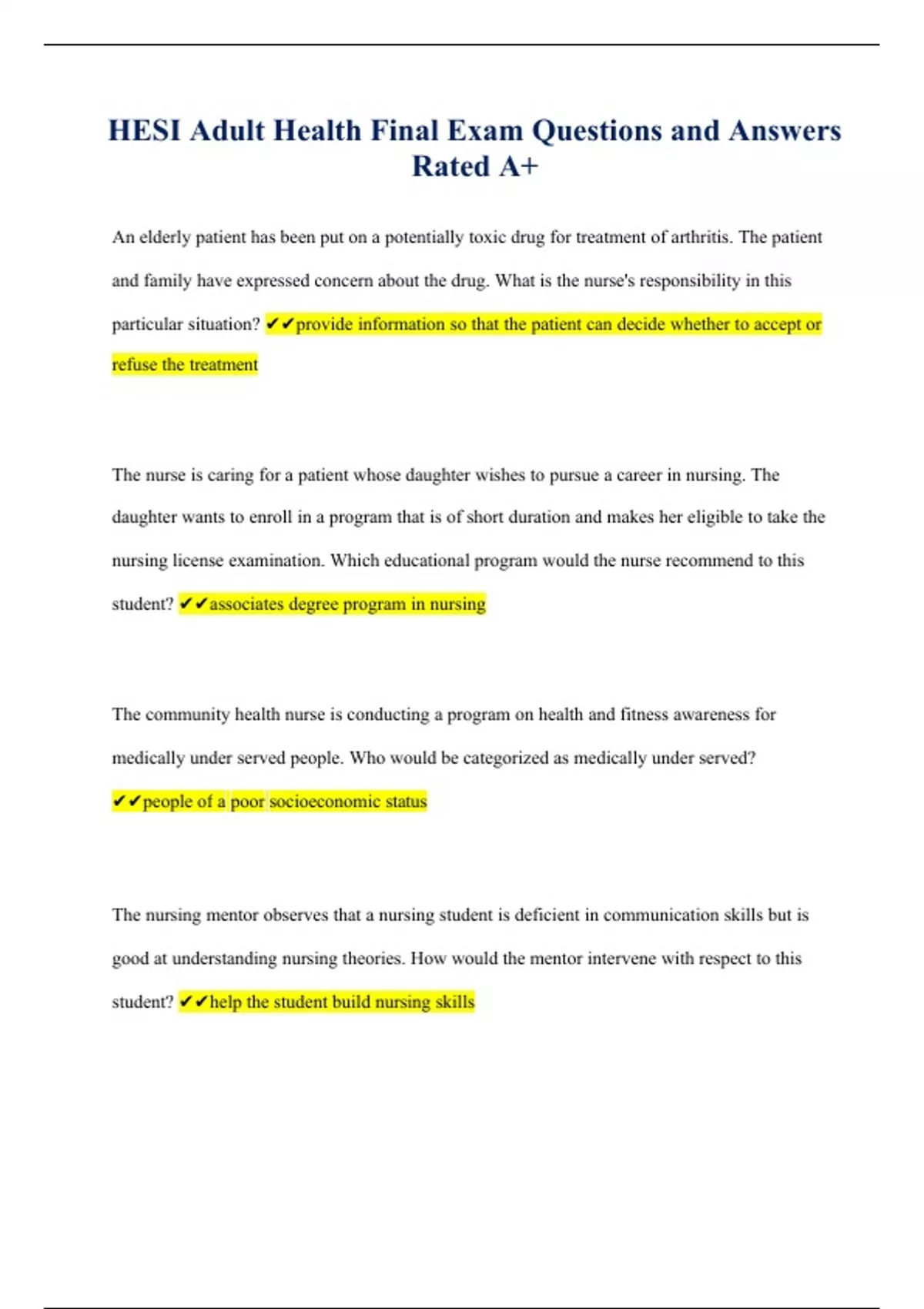 HESI Adult Health Final Exam Questions and Answers Rated A+

An elderly patient has been put on a potentially toxic drug for treatment of arthritis. The patient and family have expressed concern about the drug. What is the nurse's responsibility in this particular situation? ✔✔provide information so that the patient can decide whether to accept or refuse the treatment

The nurse is caring for a patient whose daughter wishes to pursue a career in nursing. The daughter wants to enroll in a program that is of short duration and makes her eligible to take the nursing license examination. Which educational program would the nurse recommend to this student? ✔✔associates degree program in nursing

The community health nurse is conducting a program on health and fitness awareness for medically under served people. Who would be categorized as medically under served? ✔✔people of a poor socioeconomic status

The nursing mentor observes that a nursing student is deficient in communication skills but is good at understanding nursing theories. How would the mentor intervene with respect to this student? ✔✔help the student build nursing skills